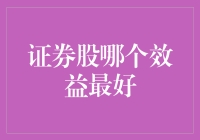 证券股哪个效益最好